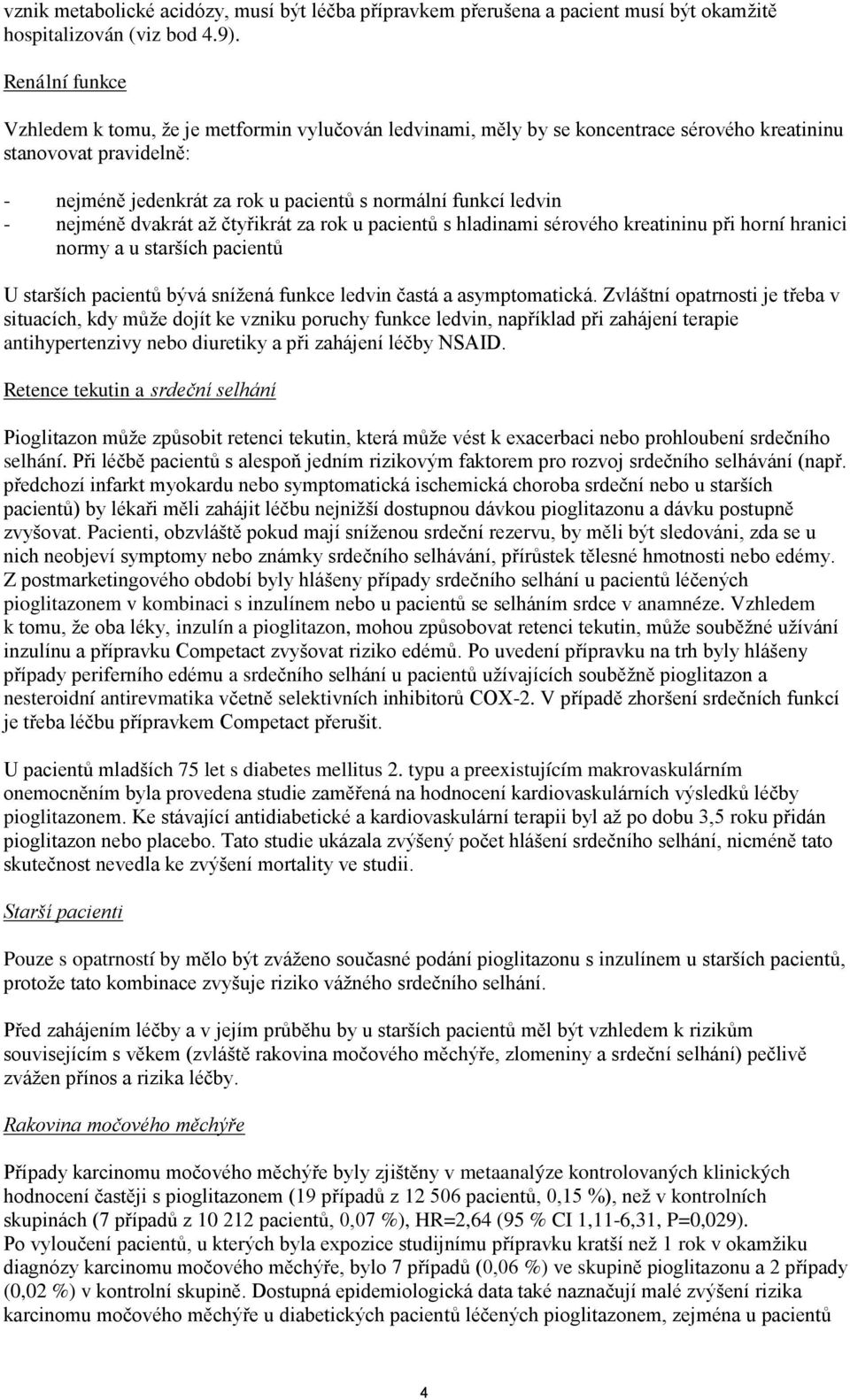 vznik metabolické acidózy, musí být léčba přípravkem přerušena a pacient musí být okamžitě hospitalizován (viz bod 4.9).

Renální funkce

Vzhledem k tomu, že je metformin vylučován ledvinami, měly by se koncentrace sérového kreatininu stanovovat pravidelně:

- nejméně jedenkrát za rok u pacientů s normální funkcí ledvin
- nejméně dvakrát až čtyřikrát za rok u pacientů s hladinami sérového kreatininu při horní hranici normy a u starších pacientů

U starších pacientů bývá snížená funkce ledvin častá a asymptomatická. Zvláštní opatrnosti je třeba v situacích, kdy může dojít ke vzniku poruchy funkce ledvin, například při zahájení terapie antihypertenzivy nebo diuretiky a při zahájení léčby NSAID.

Retence tekutin a srdeční selhání

Pioglitazon může způsobit retenci tekutin, která může vést k exacerbaci nebo prohloubení srdečního selhání. Při léčbě pacientů s alespoň jedním rizikovým faktorem pro rozvoj srdečního selhávání (např. předchozí infarkt myokardu nebo symptomatická ischemická choroba srdeční nebo u starších pacientů) by lékaři měli zahájit léčbu nejnižší dostupnou dávkou pioglitazonu a dávku postupně zvyšovat. Pacienti, obzvláště pokud mají sníženou srdeční rezervu, by měli být sledováni, zda se u nich neobjeví symptomy nebo známky srdečního selhávání, přírůstek tělesné hmotnosti nebo edémy. Z postmarketingového období byly hlášeny případy srdečního selhání u pacientů léčených pioglitazonem v kombinaci s inzulínem nebo u pacientů se selháním srdce v anamnéze. Vzhledem k tomu, že oba léky, inzulín a pioglitazon, mohou způsobovat retenci tekutin, může souběžné užívání inzulínu a přípravku Competact zvyšovat riziko edémů. Po uvedení přípravku na trh byly hlášeny případy periferního edému a srdečního selhání u pacientů užívajících souběžně pioglitazon a nesteroidní antirevmatika včetně selektivních inhibitorů COX-2. V případě zhoršení srdečních funkcí je třeba léčbu přípravkem Competact přerušit.

U pacientů mladších 75 let s diabetes mellitus 2. typu a preexistujícím makrovaskulárním onemocněním byla provedena studie zaměřená na hodnocení kardiovaskulárních výsledků léčby pioglitazonem. Ke stávající antidiabetické a kardiovaskulární terapii byl až po dobu 3,5 roku přidán pioglitazon nebo placebo. Tato studie ukázala zvýšený počet hlášení srdečního selhání, nicméně tato skutečnost nevedla ke zvýšení mortality ve studii.

Starší pacienti

Pouze s opatrností by mělo být zváženo současné podání pioglitazonu s inzulínem u starších pacientů, protože tato kombinace zvyšuje riziko vážného srdečního selhání.

Před zahájením léčby a v jejím průběhu by u starších pacientů měl být vzhledem k rizikům souvisejícím s věkem (zvláště rakovina močového měchýře, zlomeniny a srdeční selhání) pečlivě zvážen přínos a rizika léčby.

Rakovina močového měchýře

Případy karcinomu močového měchýře byly zjištěny v metaanalýze kontrolovaných klinických hodnocení častěji s pioglitazonem (19 případů z 12 506 pacientů, 0,15 %), než v kontrolních skupinách (7 případů z 10 212 pacientů, 0,07 %), HR=2,64 (95 % CI 1,11-6,31, P=0,029).
Po vyloučení pacientů, u kterých byla expozice studijnímu přípravku kratší než 1 rok v okamžiku diagnózy karcinomu močového měchýře, bylo 7 případů (0,06 %) ve skupině pioglitazonu a 2 případy (0,02 %) v kontrolní skupině. Dostupná epidemiologická data také naznačují malé zvýšení rizika karcinomu močového měchýře u diabetických pacientů léčených pioglitazonem, zejména u pacientů

4